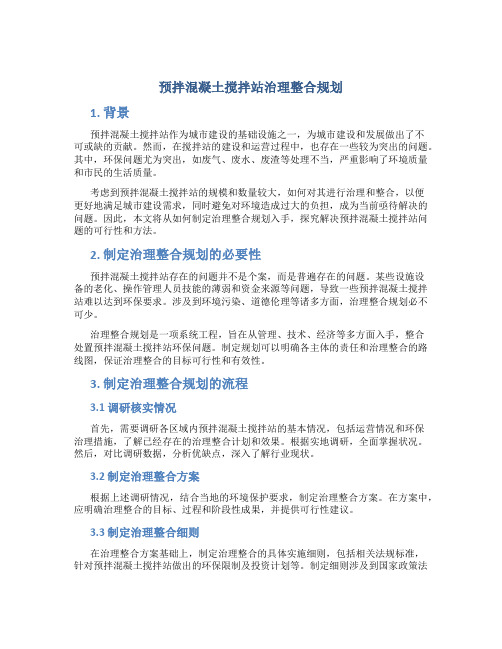 预拌混凝土搅拌站治理整合规划

1. 背景

预拌混凝土搅拌站作为城市建设的基础设施之一，为城市建设和发展做出了不可或缺的贡献。然而，在搅拌站的建设和运营过程中，也存在一些较为突出的问题。其中，环保问题尤为突出，如废气、废水、废渣等处理不当，严重影响了环境质量和市民的生活质量。

考虑到预拌混凝土搅拌站的规模和数量较大，如何对其进行治理和整合，以便更好地满足城市建设需求，同时避免对环境造成过大的负担，成为当前亟待解决的问题。因此，本文将从如何制定治理整合规划入手，探究解决预拌混凝土搅拌站问题的可行性和方法。

2. 制定治理整合规划的必要性

预拌混凝土搅拌站存在的问题并不是个案，而是普遍存在的问题。某些设施设备的老化、操作管理人员技能的薄弱和资金来源等问题，导致一些预拌混凝土搅拌站难以达到环保要求。涉及到环境污染、道德伦理等诸多方面，治理整合规划必不可少。

治理整合规划是一项系统工程，旨在从管理、技术、经济等多方面入手，整合处置预拌混凝土搅拌站环保问题。制定规划可以明确各主体的责任和治理整合的路线图，保证治理整合的目标可行性和有效性。

3. 制定治理整合规划的流程

3.1 调研核实情况

首先，需要调研各区域内预拌混凝土搅拌站的基本情况，包括运营情况和环保治理措施，了解已经存在的治理整合计划和效果。根据实地调研，全面掌握状况。然后，对比调研数据，分析优缺点，深入了解行业现状。

3.2 制定治理整合方案

根据上述调研情况，结合当地的环境保护要求，制定治理整合方案。在方案中，应明确治理整合的目标、过程和阶段性成果，并提供可行性建议。

3.3 制定治理整合细则

在治理整合方案基础上，制定治理整合的具体实施细则，包括相关法规标准，针对预拌混凝土搅拌站做出的环保限制及投资计划等。制定细则涉及到国家政策法